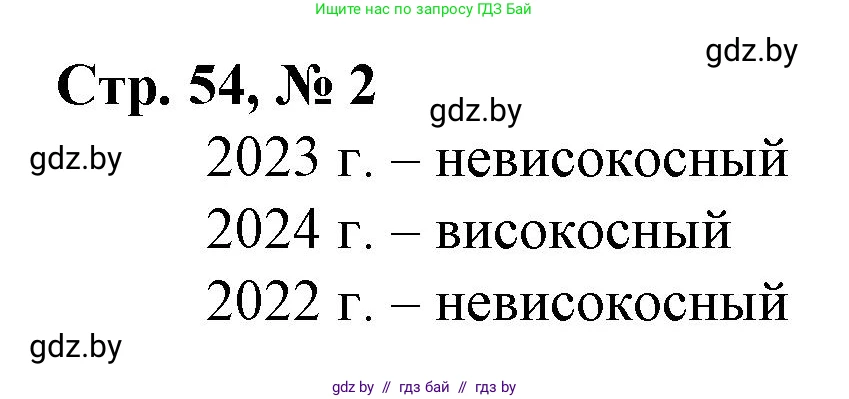 Ищите нас по запросу ГДЗ Бай

gdz.by

Стр. 54, № 2

gdz.by

gdz.by

2023 г. – невисокосный

2024 г. – високосный

2022 г. – невисокосный

gdz.by

gdz by // гдз бай // гдз by